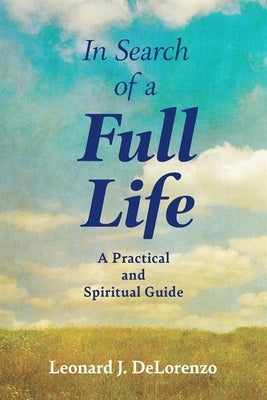 In Search of a
Full Life

A Practical and Spiritual Guide

Leonard J. DeLorenzo